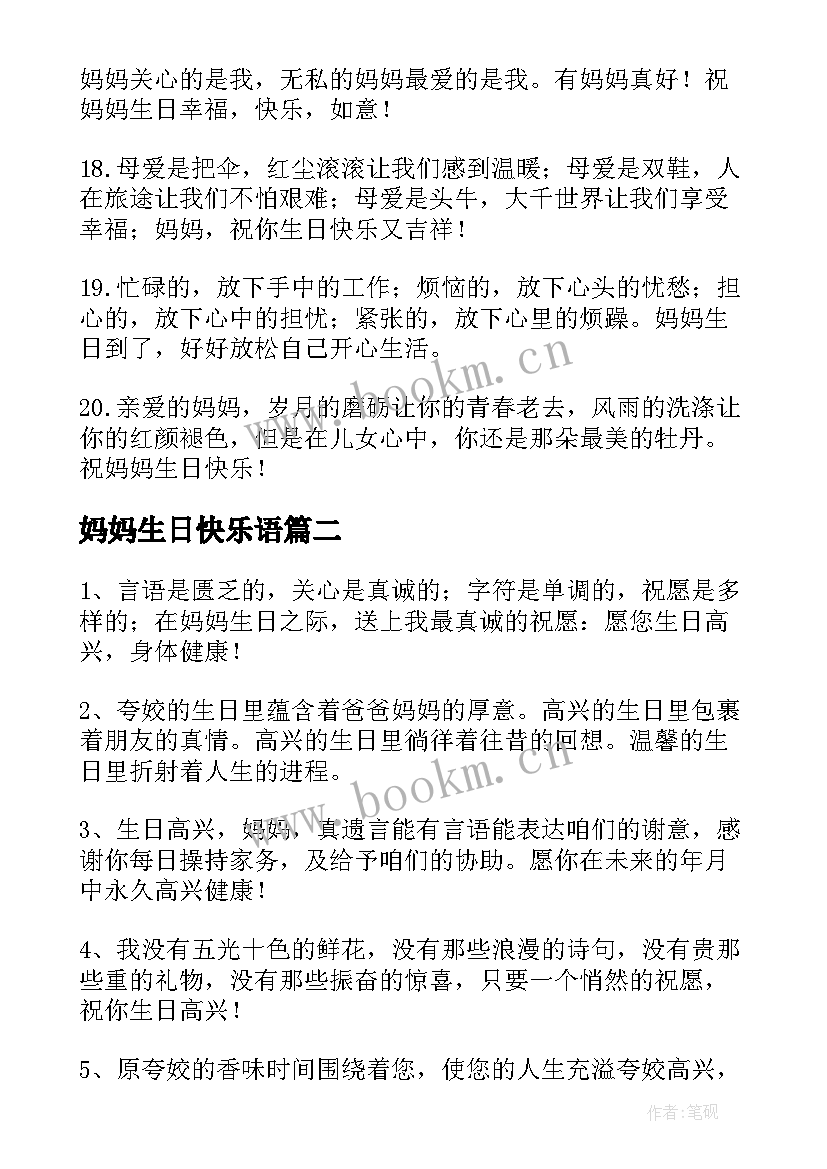 妈妈关心的是我，无私的妈妈最爱的是我。有妈妈真好！祝妈妈生日幸福，快乐，如意！

18.母爱是把伞，红尘滚滚让我们感到温暖；母爱是双鞋，人在旅途让我们不怕艰难；母爱是头牛，大千世界让我们享受幸福；妈妈，祝你生日快乐又吉祥！

19.忙碌的，放下手中的工作；烦恼的，放下心头的忧愁；担心的，放下心中的担忧；紧张的，放下心里的烦躁。妈妈生日到了，好好放松自己开心生活。

20.亲爱的妈妈，岁月的磨砺让你的青春老去，风雨的洗涤让你的红颜褪色，但是在儿女心中，你还是那朵最美的牡丹。祝妈妈生日快乐！

妈妈生日快乐语篇二

1、言语是匮乏的，关心是真诚的；字符是单调的，祝愿是多样的；在妈妈生日之际，送上我最真诚的祝愿：愿您生日高兴，身体健康！

2、夸姣的生日里蕴含着爸爸妈妈的厚意。高兴的生日里包裹着朋友的真情。高兴的生日里徜徉着往昔的回想。温馨的生日里折射着人生的进程。

3、生日高兴，妈妈，真遗言能有言语能表达咱们的谢意，感谢你每日操持家务，及给予咱们的协助。愿你在未来的年月中永久高兴健康！

4、我没有五光十色的鲜花，没有那些浪漫的诗句，没有贵那些重的礼物，没有那些振奋的惊喜，只要一个悄然的祝愿，祝你生日高兴！

5、原夸姣的香味时间围绕着您，使您的人生充溢夸姣高兴，

www.bookm.cn
www.bookm.cn
作者:笔砚